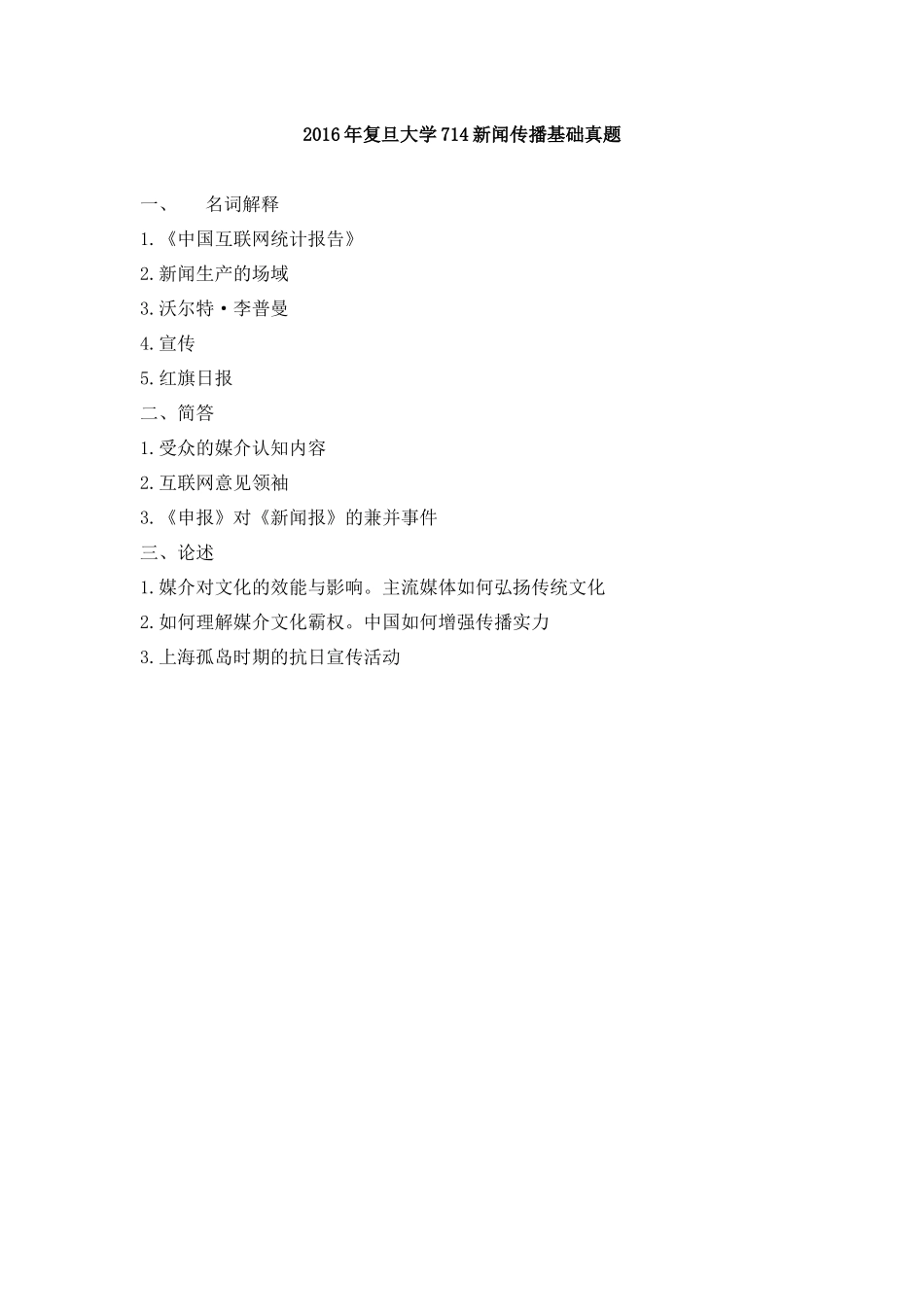 2016年复旦大学714新闻传播基础真题

一、　名词解释

1.《中国互联网统计报告》

2.新闻生产的场域

3.沃尔特·李普曼

4.宣传

5.红旗日报

二、简答

1.受众的媒介认知内容

2.互联网意见领袖

3.《申报》对《新闻报》的兼并事件

三、论述

1.媒介对文化的效能与影响。主流媒体如何弘扬传统文化

2.如何理解媒介文化霸权。中国如何增强传播实力

3.上海孤岛时期的抗日宣传活动